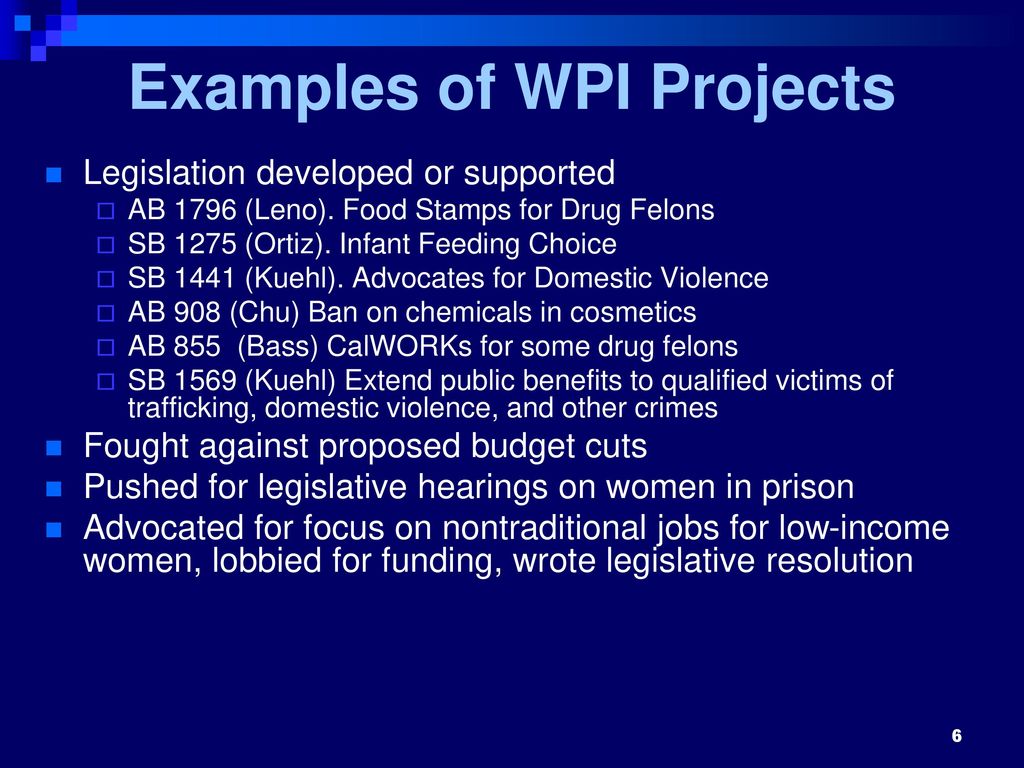 Examples of WPI Projects

Legislation developed or supported
AB 1796 (Leno). Food Stamps for Drug Felons
SB 1275 (Ortiz). Infant Feeding Choice
SB 1441 (Kuehl). Advocates for Domestic Violence
AB 908 (Chu) Ban on chemicals in cosmetics
AB 855  (Bass) CalWORKs for some drug felons
SB 1569 (Kuehl) Extend public benefits to qualified victims of trafficking, domestic violence, and other crimes

Fought against proposed budget cuts

Pushed for legislative hearings on women in prison

Advocated for focus on nontraditional jobs for low-income women, lobbied for funding, wrote legislative resolution

6